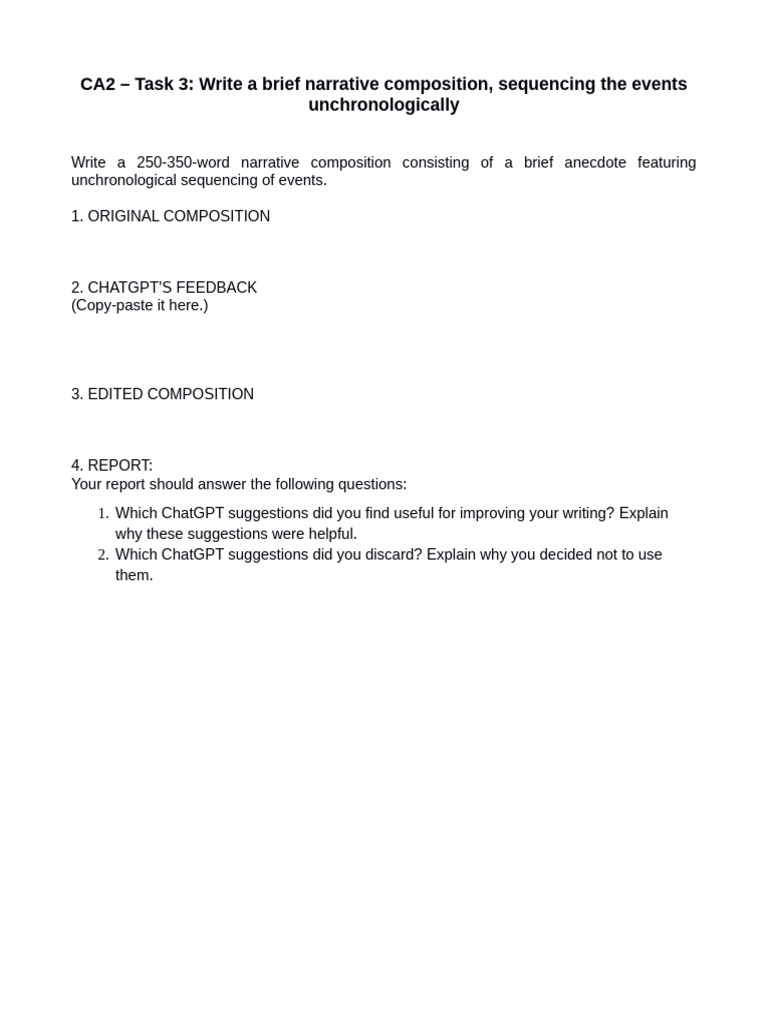 CA2 – Task 3: Write a brief narrative composition, sequencing the events unchronologically

Write a 250-350-word narrative composition consisting of a brief anecdote featuring unchronological sequencing of events.

1. ORIGINAL COMPOSITION

2. CHATGPT'S FEEDBACK
(Copy-paste it here.)

3. EDITED COMPOSITION

4. REPORT:
Your report should answer the following questions:

1. Which ChatGPT suggestions did you find useful for improving your writing? Explain why these suggestions were helpful.
2. Which ChatGPT suggestions did you discard? Explain why you decided not to use them.